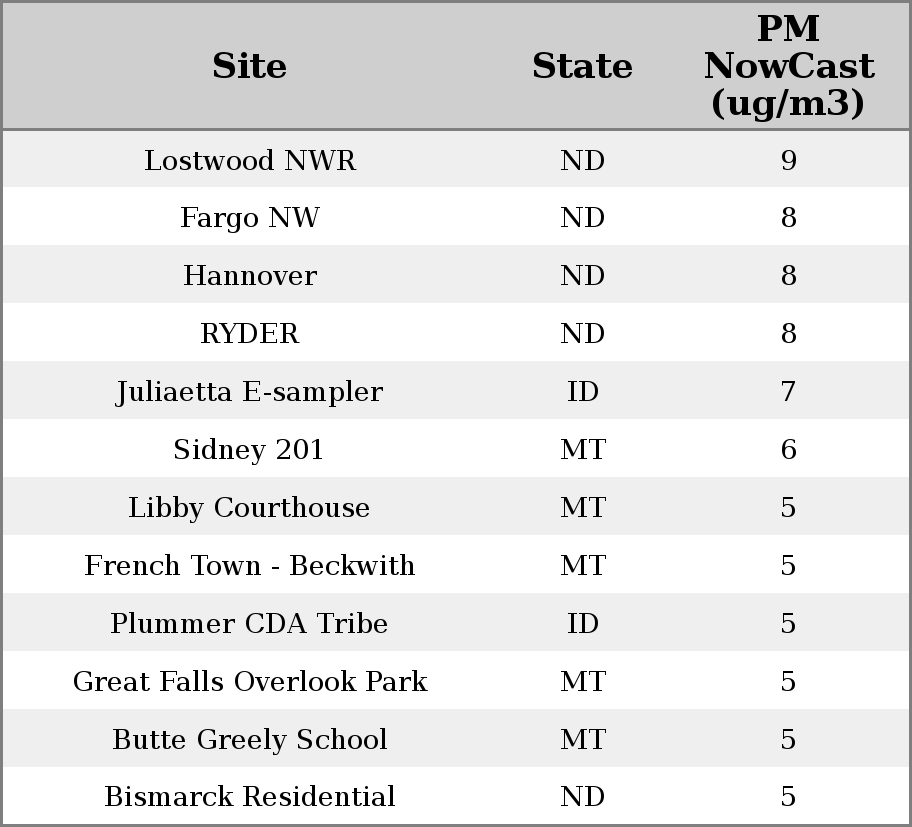 | Site | State | PM NowCast (ug/m3) |
|---|---|---|
| Lostwood NWR | ND | 9 |
| Fargo NW | ND | 8 |
| Hannover | ND | 8 |
| RYDER | ND | 8 |
| Juliaetta E-sampler | ID | 7 |
| Sidney 201 | MT | 6 |
| Libby Courthouse | MT | 5 |
| French Town - Beckwith | MT | 5 |
| Plummer CDA Tribe | ID | 5 |
| Great Falls Overlook Park | MT | 5 |
| Butte Greely School | MT | 5 |
| Bismarck Residential | ND | 5 |